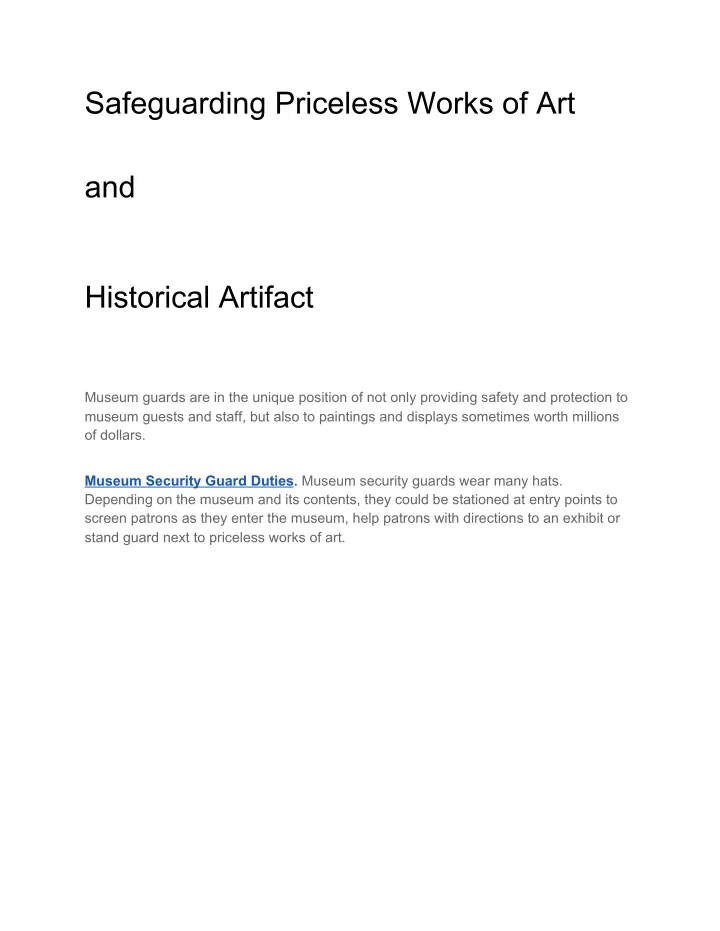 Safeguarding Priceless Works of Art

and

Historical Artifact

Museum guards are in the unique position of not only providing safety and protection to museum guests and staff, but also to paintings and displays sometimes worth millions of dollars.

Museum Security Guard Duties. Museum security guards wear many hats. Depending on the museum and its contents, they could be stationed at entry points to screen patrons as they enter the museum, help patrons with directions to an exhibit or stand guard next to priceless works of art.